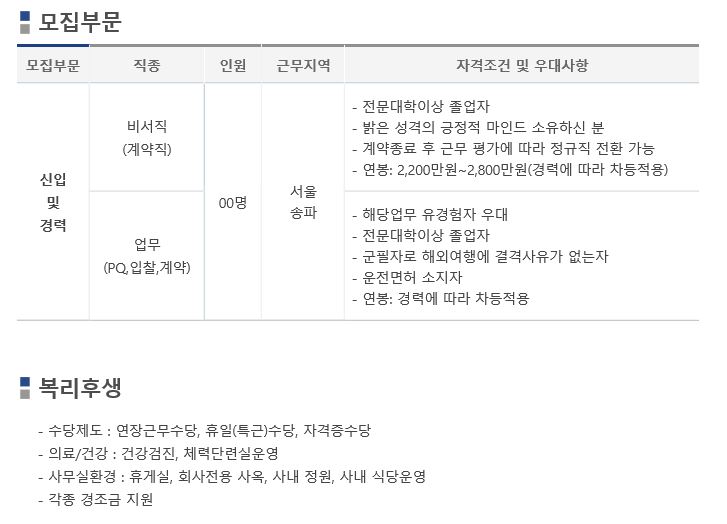 모집부문

| 모집부문 | 직종 | 인원 | 근무지역 | 자격조건 및 우대사항 |
|---|---|---|---|---|
| 신입 및 경력 | 비서직 (계약직) | 00명 | 서울 송파 | - 전문대학이상 졸업자 - 밝은 성격의 긍정적 마인드 소유하신 분 - 계약종료 후 근무 평가에 따라 정규직 전환 가능 - 연봉: 2,200만원~2,800만원(경력에 따라 차등적용) |
| | 업무 (PQ,입찰,계약) | | | - 해당업무 유경험자 우대 - 전문대학이상 졸업자 - 군필자로 해외여행에 결격사유가 없는자 - 운전면허 소지자 - 연봉: 경력에 따라 차등적용 |

복리후생

- 수당제도 : 연장근무수당, 휴일(특근)수당, 자격증수당
- 의료/건강 : 건강검진, 체력단련실운영
- 사무실환경 : 휴게실, 회사전용 사옥, 사내 정원, 사내 식당운영
- 각종 경조금 지원